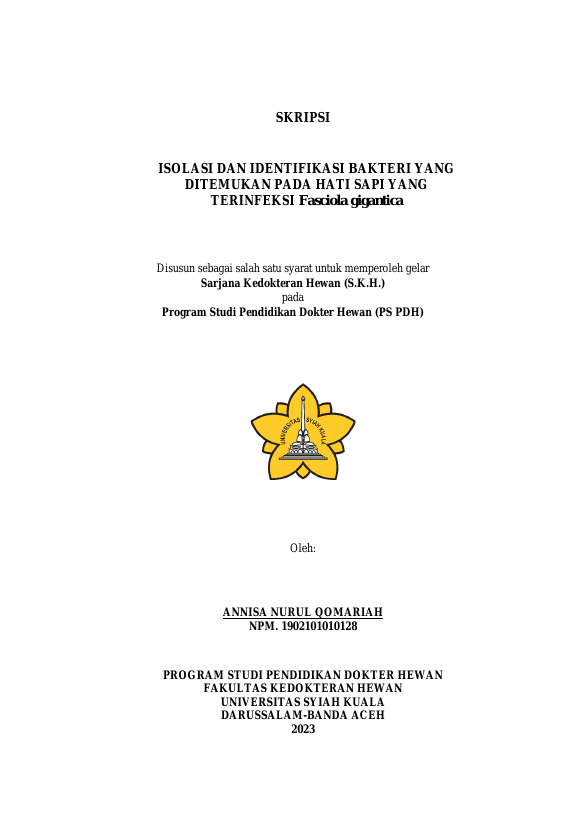 SKRIPSI

ISOLASI DAN IDENTIFIKASI BAKTERI YANG DITEMUKAN PADA HATI SAPI YANG TERINFEKSI Fasciola gigantica

Disusun sebagai salah satu syarat untuk memperoleh gelar
Sarjana Kedokteran Hewan (S.K.H.)
pada
Program Studi Pendidikan Dokter Hewan (PS PDH)

UNIVERSITAS SYIAH KUALA

Oleh:

ANNISA NURUL QOMARIAH
NPM. 1902101010128

PROGRAM STUDI PENDIDIKAN DOKTER HEWAN
FAKULTAS KEDOKTERAN HEWAN
UNIVERSITAS SYIAH KUALA
DARUSSALAM-BANDA ACEH
2023